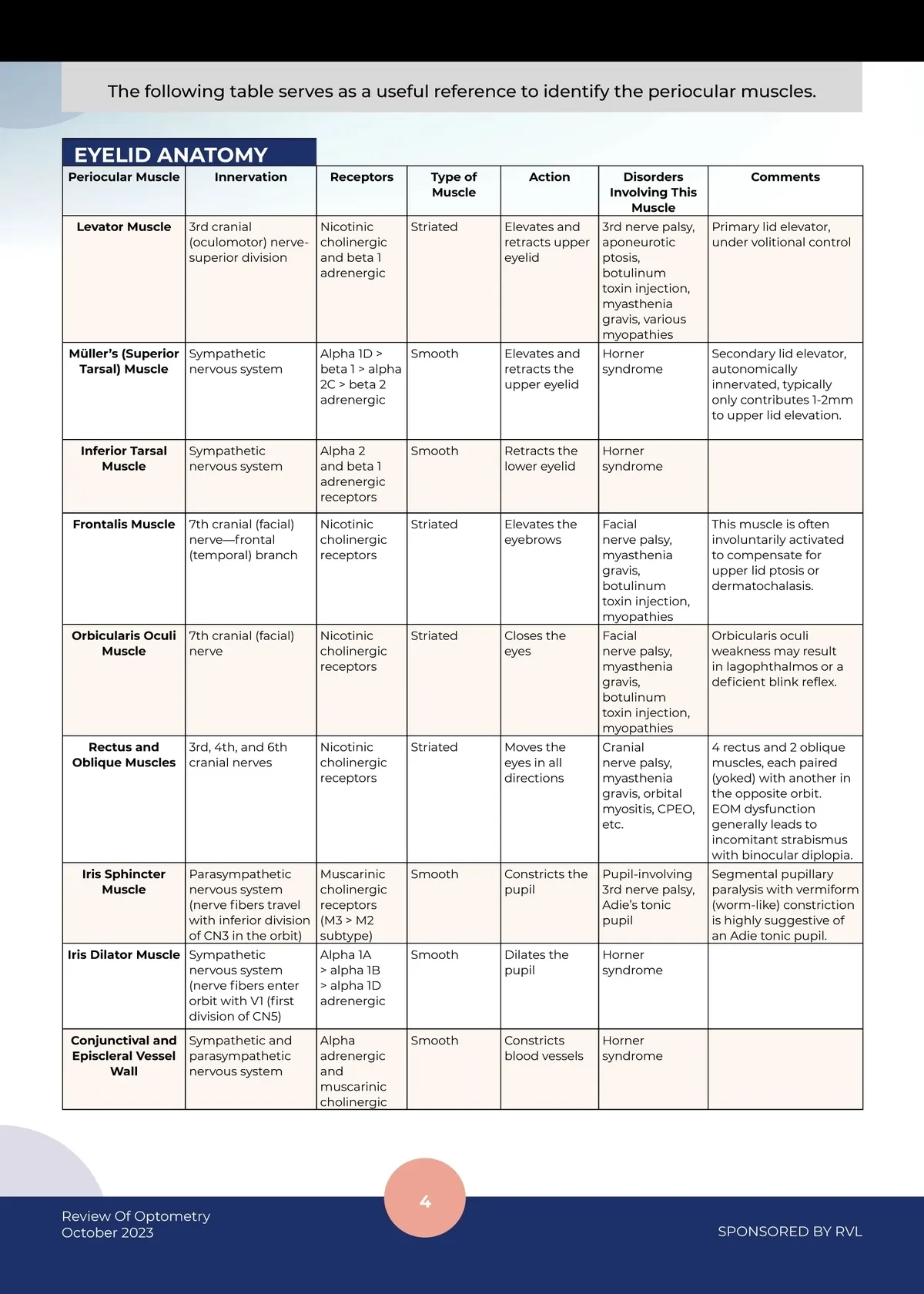 The following table serves as a useful reference to identify the periocular muscles.

EYELID ANATOMY

| Periocular Muscle | Innervation | Receptors | Type of Muscle | Action | Disorders Involving This Muscle | Comments |
|---|---|---|---|---|---|---|
| Levator Muscle | 3rd cranial (oculomotor) nerve-superior division | Nicotinic cholinergic and beta 1 adrenergic | Striated | Elevates and retracts upper eyelid | 3rd nerve palsy, aponeurotic ptosis, botulinum toxin injection, myasthenia gravis, various myopathies | Primary lid elevator, under volitional control |
| Müller's (Superior Tarsal) Muscle | Sympathetic nervous system | Alpha 1D > beta 1 > alpha 2C > beta 2 adrenergic | Smooth | Elevates and retracts the upper eyelid | Horner syndrome | Secondary lid elevator, autonomically innervated, typically only contributes 1-2mm to upper lid elevation. |
| Inferior Tarsal Muscle | Sympathetic nervous system | Alpha 2 and beta 1 adrenergic receptors | Smooth | Retracts the lower eyelid | Horner syndrome | |
| Frontalis Muscle | 7th cranial (facial) nerve—frontal (temporal) branch | Nicotinic cholinergic receptors | Striated | Elevates the eyebrows | Facial nerve palsy, myasthenia gravis, botulinum toxin injection, myopathies | This muscle is often involuntarily activated to compensate for upper lid ptosis or dermatochalasis. |
| Orbicularis Oculi Muscle | 7th cranial (facial) nerve | Nicotinic cholinergic receptors | Striated | Closes the eyes | Facial nerve palsy, myasthenia gravis, botulinum toxin injection, myopathies | Orbicularis oculi weakness may result in lagophthalmos or a deficient blink reflex. |
| Rectus and Oblique Muscles | 3rd, 4th, and 6th cranial nerves | Nicotinic cholinergic receptors | Striated | Moves the eyes in all directions | Cranial nerve palsy, myasthenia gravis, orbital myositis, CPEO, etc. | 4 rectus and 2 oblique muscles, each paired (yoked) with another in the opposite orbit. EOM dysfunction generally leads to incomitant strabismus with binocular diplopia. |
| Iris Sphincter Muscle | Parasympathetic nervous system (nerve fibers travel with inferior division of CN3 in the orbit) | Muscarinic cholinergic receptors (M3 > M2 subtype) | Smooth | Constricts the pupil | Pupil-involving 3rd nerve palsy, Adie's tonic pupil | Segmental pupillary paralysis with vermiform (worm-like) constriction is highly suggestive of an Adie tonic pupil. |
| Iris Dilator Muscle | Sympathetic nervous system (nerve fibers enter orbit with V1 (first division of CN5) | Alpha 1A > alpha 1B > alpha 1D adrenergic | Smooth | Dilates the pupil | Horner syndrome | |
| Conjunctival and Episcleral Vessel Wall | Sympathetic and parasympathetic nervous system | Alpha adrenergic and muscarinic cholinergic | Smooth | Constricts blood vessels | Horner syndrome | |

4

Review Of Optometry
October 2023

SPONSORED BY RVL